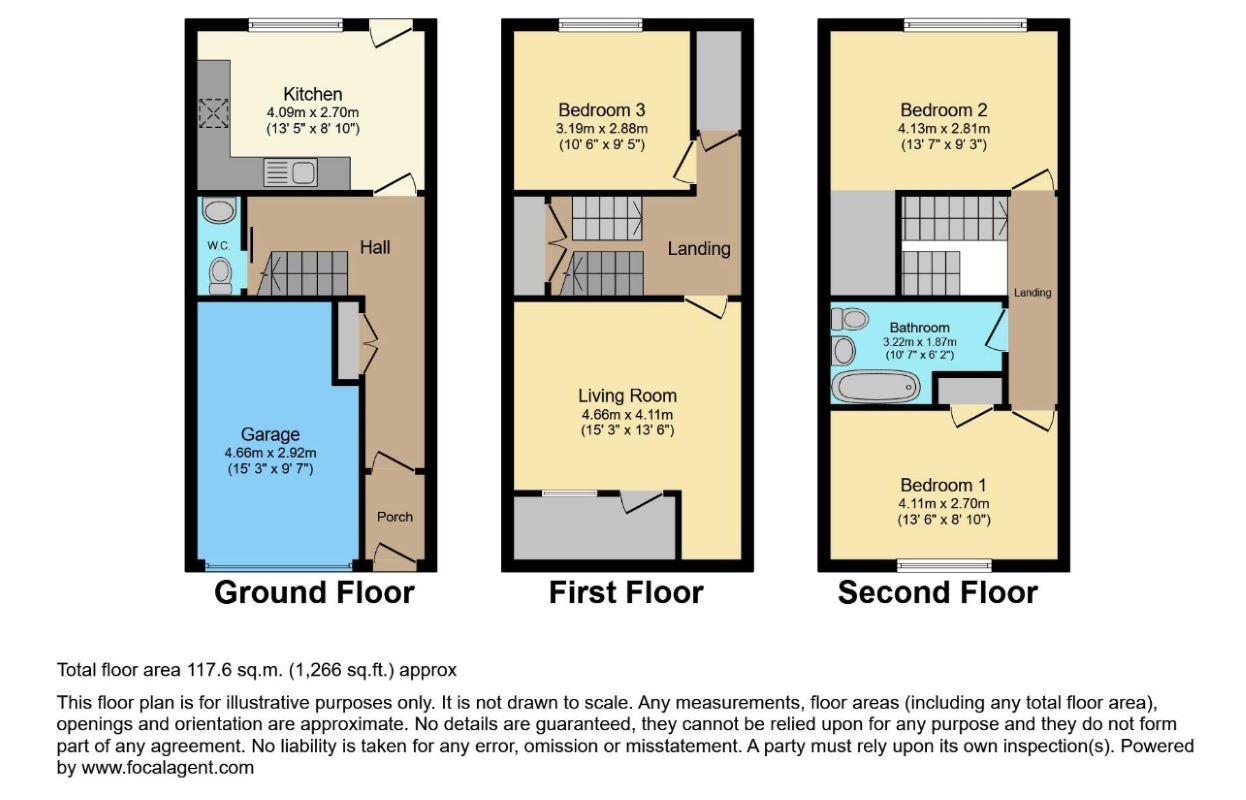 Kitchen
4.09m x 2.70m
(13' 5" x 8' 10")

W.C.

Hall

Garage
4.66m x 2.92m
(15' 3" x 9' 7")

Porch

Ground Floor

Bedroom 3
3.19m x 2.88m
(10' 6" x 9' 5")

Landing

Living Room
4.66m x 4.11m
(15' 3" x 13' 6")

First Floor

Bedroom 2
4.13m x 2.81m
(13' 7" x 9' 3")

Landing

Bathroom
3.22m x 1.87m
(10' 7" x 6' 2")

Bedroom 1
4.11m x 2.70m
(13' 6" x 8' 10")

Second Floor

Total floor area 117.6 sq.m. (1,266 sq.ft.) approx

This floor plan is for illustrative purposes only. It is not drawn to scale. Any measurements, floor areas (including any total floor area), openings and orientation are approximate. No details are guaranteed, they cannot be relied upon for any purpose and they do not form part of any agreement. No liability is taken for any error, omission or misstatement. A party must rely upon its own inspection(s). Powered by www.focalagent.com